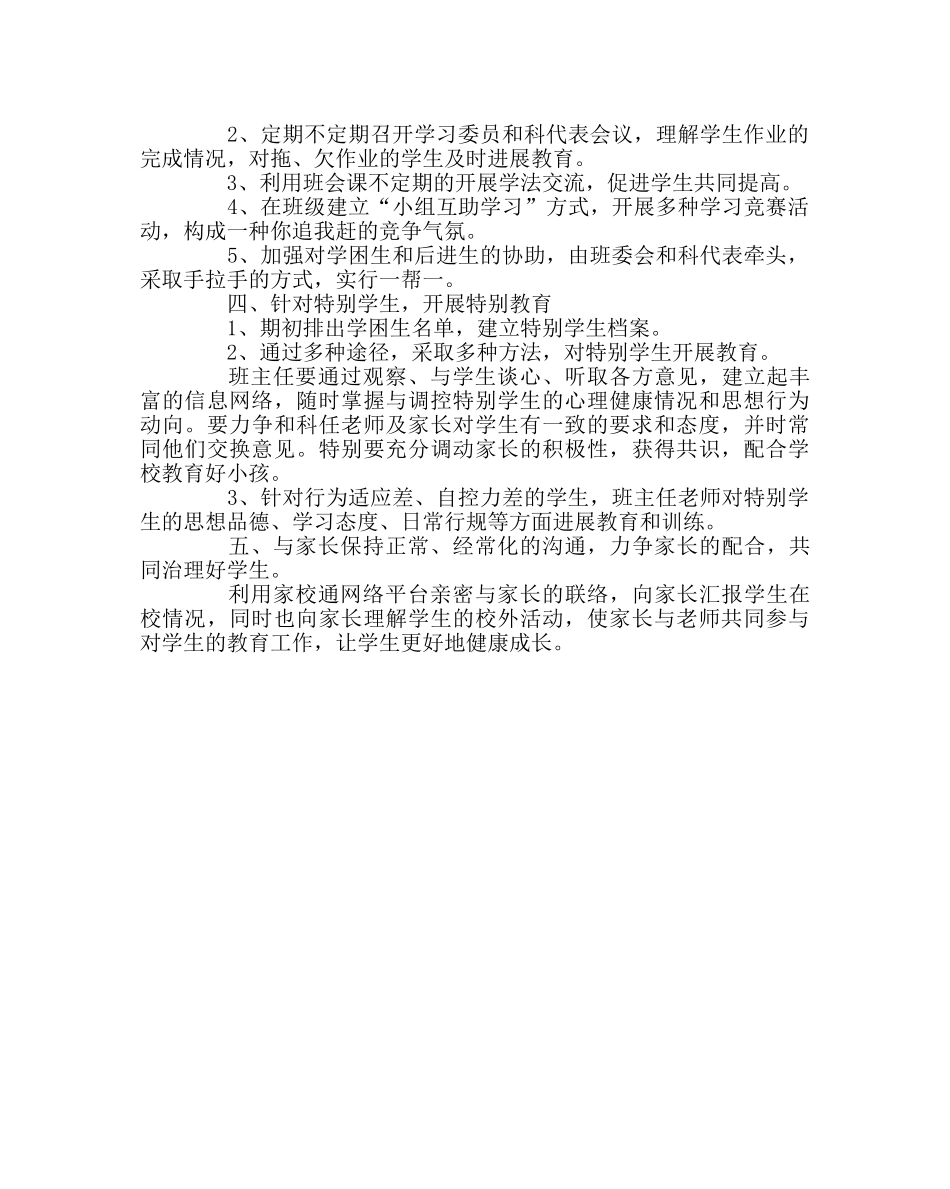 2、定期不定期召开学习委员和科代表会议，理解学生作业的完成情况，对拖、欠作业的学生及时进展教育。

3、利用班会课不定期的开展学法交流，促进学生共同提高。

4、在班级建立“小组互助学习”方式，开展多种学习竞赛活动，构成一种你追我赶的竞争气氛。

5、加强对学困生和后进生的协助，由班委会和科代表牵头，采取手拉手的方式，实行一帮一。

四、针对特别学生，开展特别教育

1、期初排出学困生名单，建立特别学生档案。

2、通过多种途径，采取多种方法，对特别学生开展教育。

班主任要通过观察、与学生谈心、听取各方意见，建立起丰富的信息网络，随时掌握与调控特别学生的心理健康情况和思想行为动向。要力争和科任老师及家长对学生有一致的要求和态度，并时常同他们交换意见。特别要充分调动家长的积极性，获得共识，配合学校教育好小孩。

3、针对行为适应差、自控力差的学生，班主任老师对特别学生的思想品德、学习态度、日常行规等方面进展教育和训练。

五、与家长保持正常、经常化的沟通，力争家长的配合，共同治理好学生。

利用家校通网络平台亲密与家长的联络，向家长汇报学生在校情况，同时也向家长理解学生的校外活动，使家长与老师共同参与对学生的教育工作，让学生更好地健康成长。